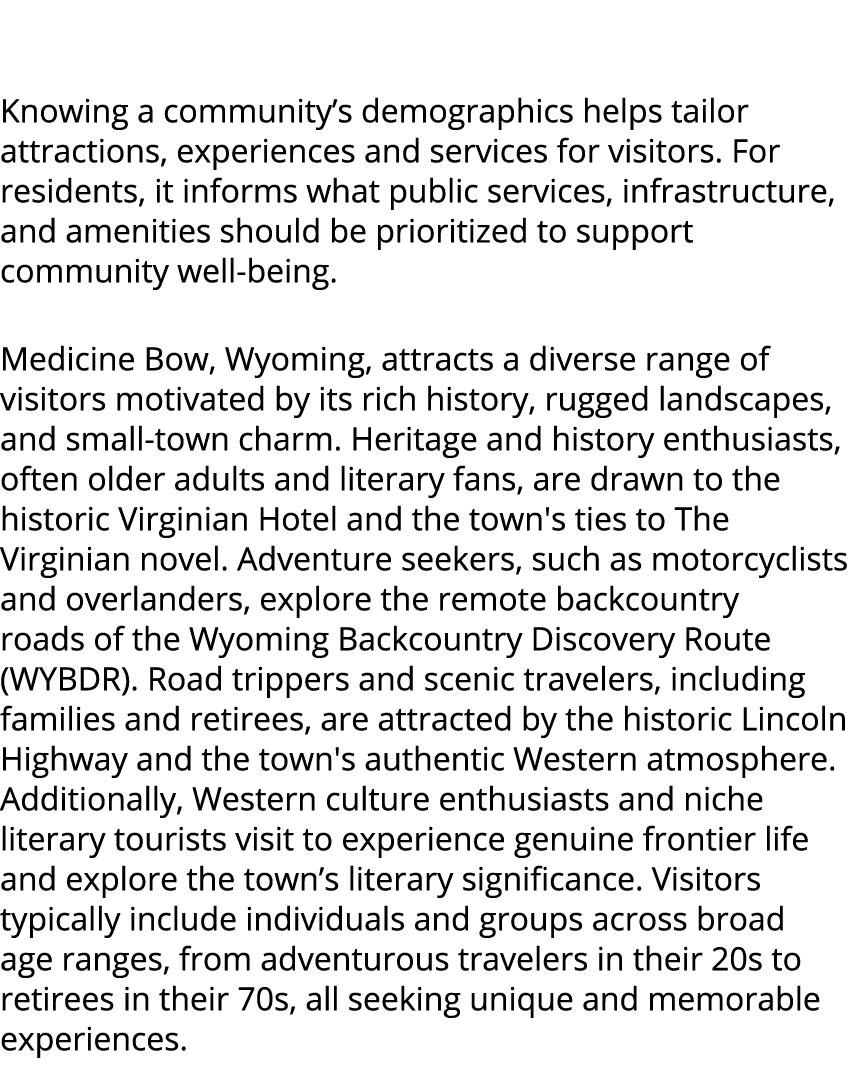 Knowing a community’s demographics helps tailor attractions, experiences and services for visitors. For residents, it informs what public services, infrastructure, and amenities should be prioritized to support community well-being.

Medicine Bow, Wyoming, attracts a diverse range of visitors motivated by its rich history, rugged landscapes, and small-town charm. Heritage and history enthusiasts, often older adults and literary fans, are drawn to the historic Virginian Hotel and the town's ties to The Virginian novel. Adventure seekers, such as motorcyclists and overlanders, explore the remote backcountry roads of the Wyoming Backcountry Discovery Route (WYBDR). Road trippers and scenic travelers, including families and retirees, are attracted by the historic Lincoln Highway and the town's authentic Western atmosphere. Additionally, Western culture enthusiasts and niche literary tourists visit to experience genuine frontier life and explore the town’s literary significance. Visitors typically include individuals and groups across broad age ranges, from adventurous travelers in their 20s to retirees in their 70s, all seeking unique and memorable experiences.